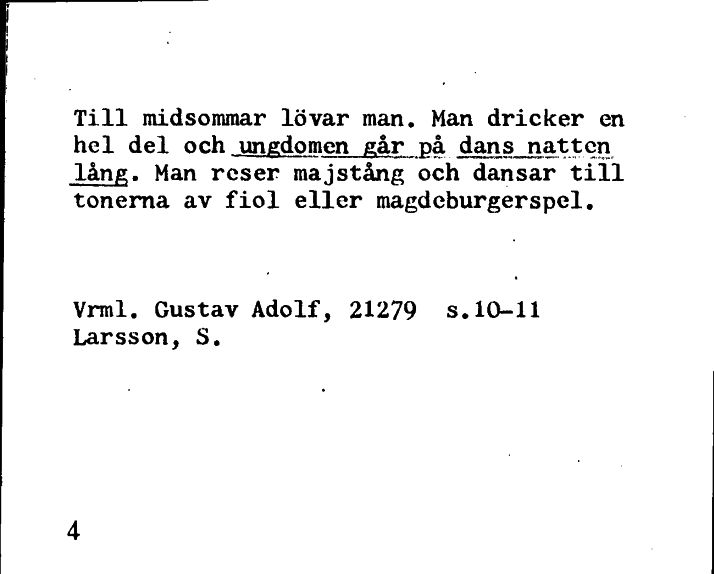 Till midsommar lövar man. Man dricker en hel del och ungdomen går på dans natten lång. Man reser majstång och dansar till tonerna av fiol eller magdeburgerspel.

Vrml. Gustav Adolf, 21279 s.10-11
Larsson, S.

4